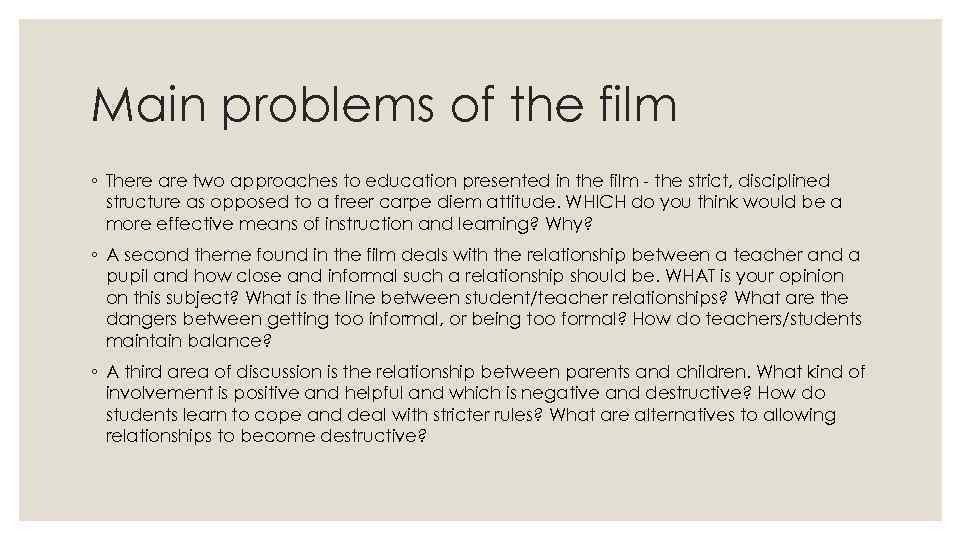 Main problems of the film

◦ There are two approaches to education presented in the film - the strict, disciplined structure as opposed to a freer carpe diem attitude. WHICH do you think would be a more effective means of instruction and learning? Why?

◦ A second theme found in the film deals with the relationship between a teacher and a pupil and how close and informal such a relationship should be. WHAT is your opinion on this subject? What is the line between student/teacher relationships? What are the dangers between getting too informal, or being too formal? How do teachers/students maintain balance?

◦ A third area of discussion is the relationship between parents and children. What kind of involvement is positive and helpful and which is negative and destructive? How do students learn to cope and deal with stricter rules? What are alternatives to allowing relationships to become destructive?